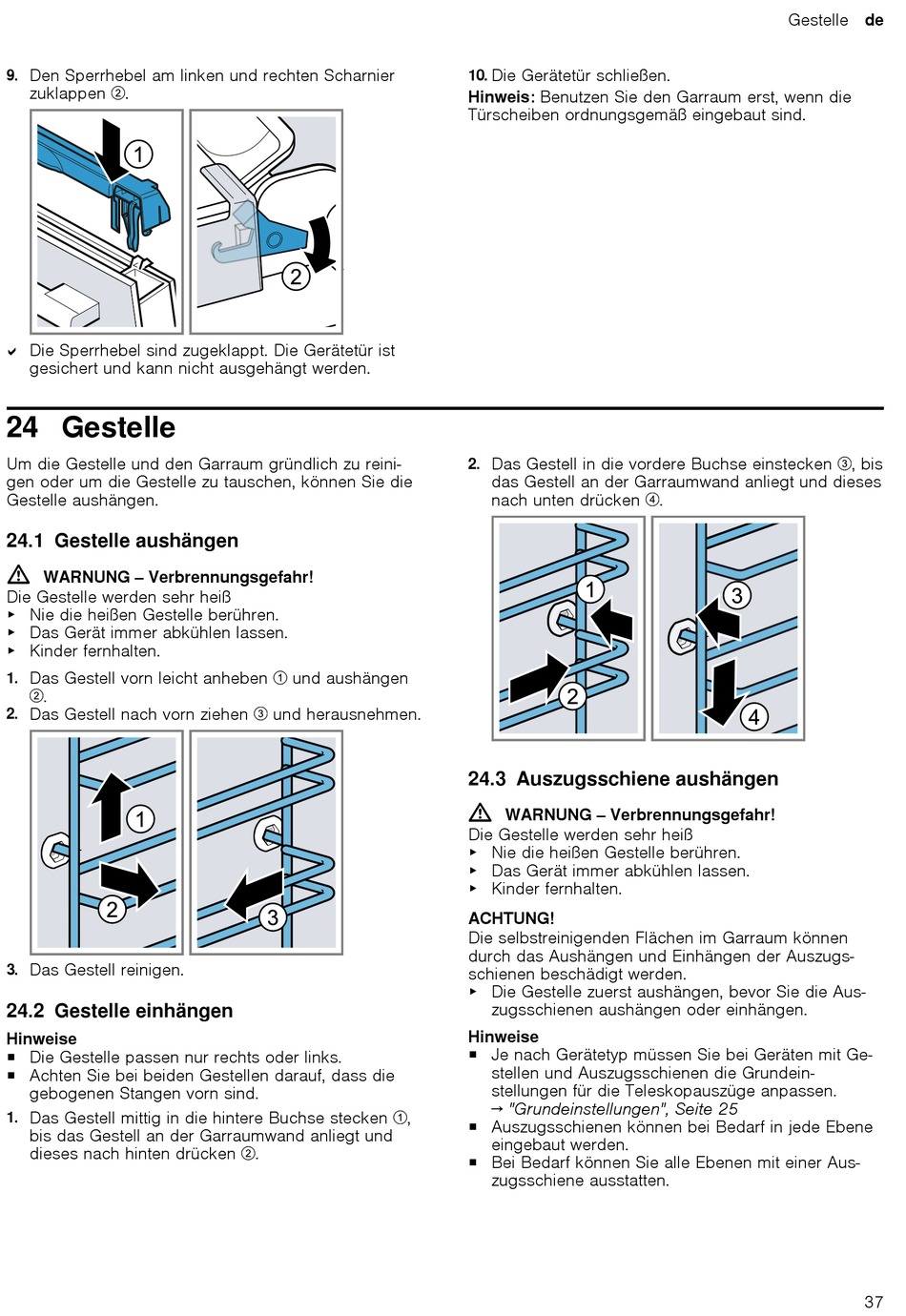 Gestelle de

9. Den Sperrhebel am linken und rechten Scharnier zuklappen ②.

1

2

✔ Die Sperrhebel sind zugeklappt. Die Gerätetür ist gesichert und kann nicht ausgehängt werden.

10. Die Gerätetür schließen.
Hinweis: Benutzen Sie den Garraum erst, wenn die Türscheiben ordnungsgemäß eingebaut sind.

24 Gestelle

Um die Gestelle und den Garraum gründlich zu reinigen oder um die Gestelle zu tauschen, können Sie die Gestelle aushängen.

24.1 Gestelle aushängen

⚠ WARNUNG – Verbrennungsgefahr!
Die Gestelle werden sehr heiß
▸ Nie die heißen Gestelle berühren.
▸ Das Gerät immer abkühlen lassen.
▸ Kinder fernhalten.

1. Das Gestell vorn leicht anheben ① und aushängen ②.
2. Das Gestell nach vorn ziehen ③ und herausnehmen.

1

2

3

3. Das Gestell reinigen.

24.2 Gestelle einhängen

Hinweise
■ Die Gestelle passen nur rechts oder links.
■ Achten Sie bei beiden Gestellen darauf, dass die gebogenen Stangen vorn sind.

1. Das Gestell mittig in die hintere Buchse stecken ①, bis das Gestell an der Garraumwand anliegt und dieses nach hinten drücken ②.

2. Das Gestell in die vordere Buchse einstecken ③, bis das Gestell an der Garraumwand anliegt und dieses nach unten drücken ④.

1

2

3

4

24.3 Auszugsschiene aushängen

⚠ WARNUNG – Verbrennungsgefahr!
Die Gestelle werden sehr heiß
▸ Nie die heißen Gestelle berühren.
▸ Das Gerät immer abkühlen lassen.
▸ Kinder fernhalten.

ACHTUNG!
Die selbstreinigenden Flächen im Garraum können durch das Aushängen und Einhängen der Auszugsschienen beschädigt werden.
▸ Die Gestelle zuerst aushängen, bevor Sie die Auszugsschienen aushängen oder einhängen.

Hinweise
■ Je nach Gerätetyp müssen Sie bei Geräten mit Gestellen und Auszugsschienen die Grundeinstellungen für die Teleskopauszüge anpassen.
→ "Grundeinstellungen", Seite 25
■ Auszugsschienen können bei Bedarf in jede Ebene eingebaut werden.
■ Bei Bedarf können Sie alle Ebenen mit einer Auszugsschiene ausstatten.

37